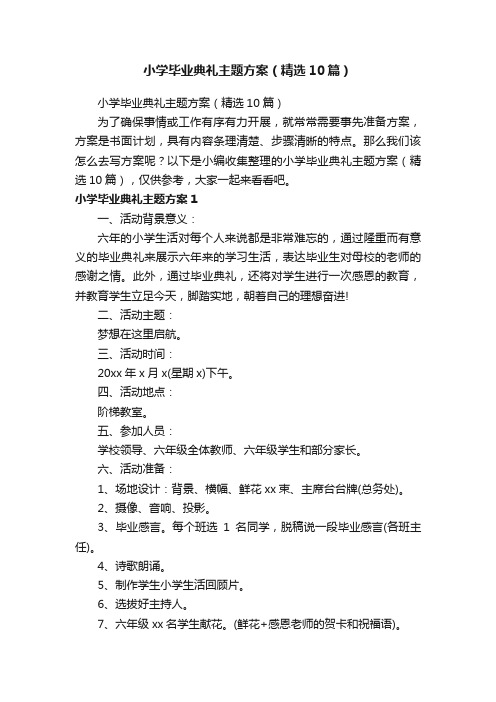 小学毕业典礼主题方案（精选10篇）

小学毕业典礼主题方案（精选10篇）

为了确保事情或工作有序有力开展，就常常需要事先准备方案，方案是书面计划，具有内容条理清楚、步骤清晰的特点。那么我们该怎么去写方案呢？以下是小编收集整理的小学毕业典礼主题方案（精选10篇），仅供参考，大家一起来看看吧。

小学毕业典礼主题方案1

一、活动背景意义：

六年的小学生活对每个人来说都是非常难忘的，通过隆重而有意义的毕业典礼来展示六年来的学习生活，表达毕业生对母校的老师的感谢之情。此外，通过毕业典礼，还将对学生进行一次感恩的教育，并教育学生立足今天，脚踏实地，朝着自己的理想奋进!

二、活动主题：

梦想在这里启航。

三、活动时间：

20xx年x月x(星期x)下午。

四、活动地点：

阶梯教室。

五、参加人员：

学校领导、六年级全体教师、六年级学生和部分家长。

六、活动准备：

1、场地设计：背景、横幅、鲜花xx束、主席台台牌(总务处)。

2、摄像、音响、投影。

3、毕业感言。每个班选 1 名同学，脱稿说一段毕业感言(各班主任)。

4、诗歌朗诵。

5、制作学生小学生活回顾片。

6、选拔好主持人。

7、六年级xx名学生献花。(鲜花+感恩老师的贺卡和祝福语)。